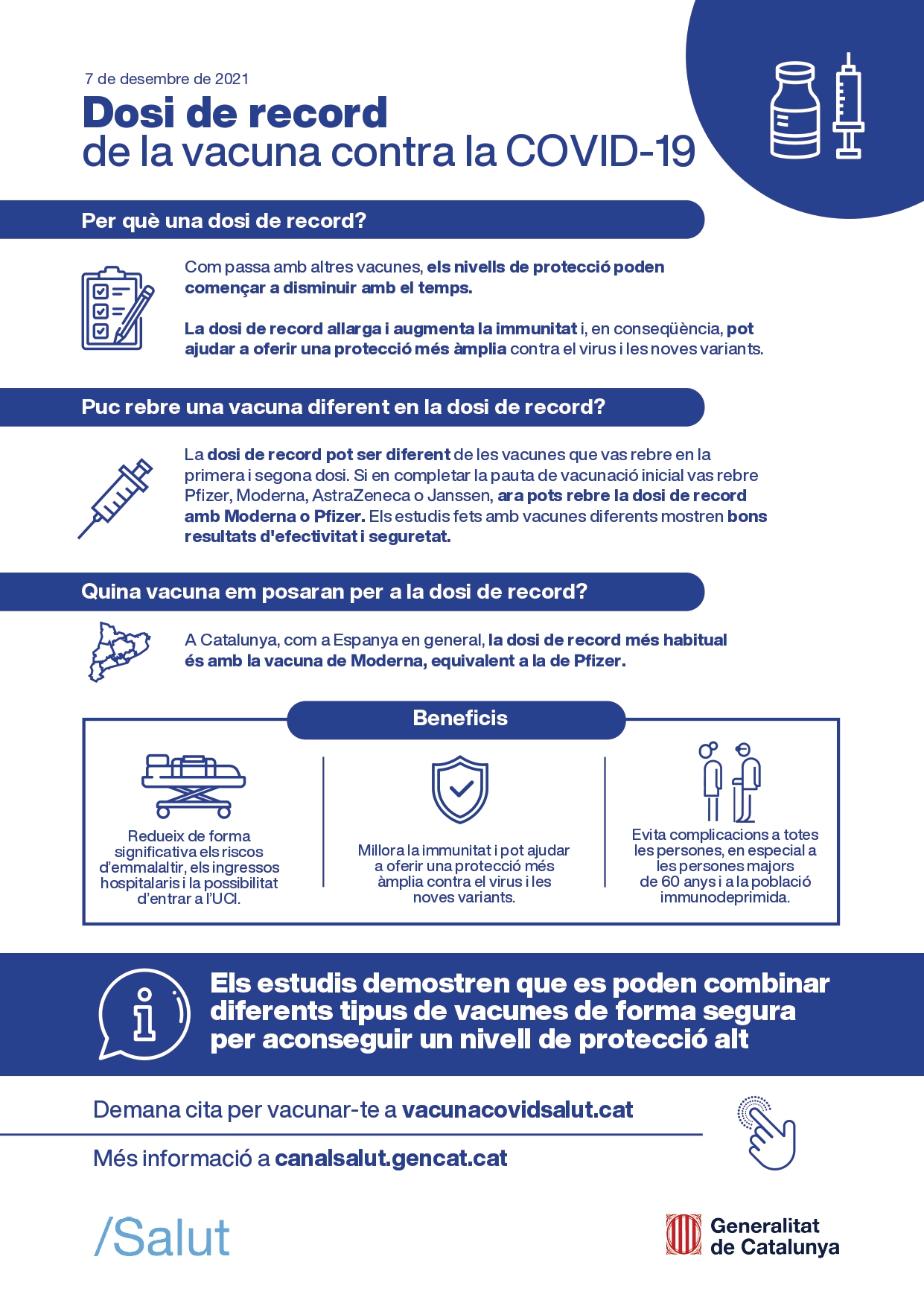 7 de desembre de 2021

Dosi de record
de la vacuna contra la COVID-19

Per què una dosi de record?

Com passa amb altres vacunes, els nivells de protecció poden començar a disminuir amb el temps.

La dosi de record allarga i augmenta la immunitat i, en conseqüència, pot ajudar a oferir una protecció més àmplia contra el virus i les noves variants.

Puc rebre una vacuna diferent en la dosi de record?

La dosi de record pot ser diferent de les vacunes que vas rebre en la primera i segona dosi. Si en completar la pauta de vacunació inicial vas rebre Pfizer, Moderna, AstraZeneca o Janssen, ara pots rebre la dosi de record amb Moderna o Pfizer. Els estudis fets amb vacunes diferents mostren bons resultats d'efectivitat i seguretat.

Quina vacuna em posaran per a la dosi de record?

A Catalunya, com a Espanya en general, la dosi de record més habitual és amb la vacuna de Moderna, equivalent a la de Pfizer.

Beneficis

Redueix de forma significativa els riscos d'emmalaltir, els ingressos hospitalaris i la possibilitat d'entrar a l'UCI.

Millora la immunitat i pot ajudar a oferir una protecció més àmplia contra el virus i les noves variants.

Evita complicacions a totes les persones, en especial a les persones majors de 60 anys i a la població immunodeprimida.

Els estudis demostren que es poden combinar diferents tipus de vacunes de forma segura per aconseguir un nivell de protecció alt

Demana cita per vacunar-te a vacunacovidsalut.cat

Més informació a canalsalut.gencat.cat

/Salut

Generalitat de Catalunya